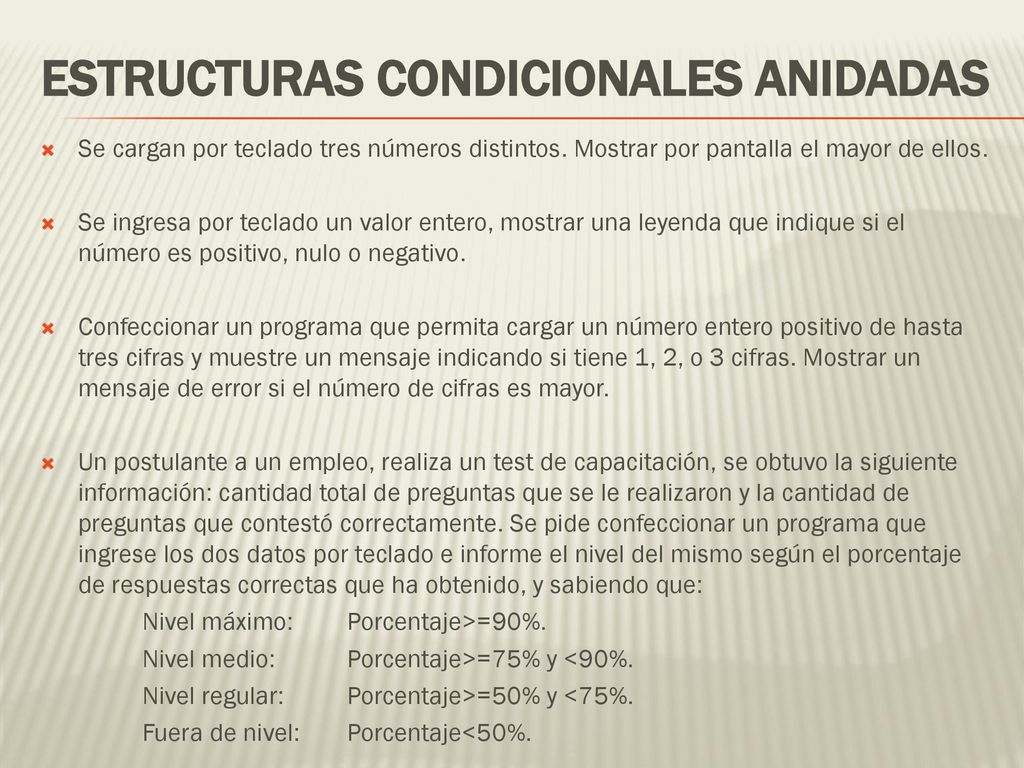 ESTRUCTURAS CONDICIONALES ANIDADAS

Se cargan por teclado tres números distintos. Mostrar por pantalla el mayor de ellos.

Se ingresa por teclado un valor entero, mostrar una leyenda que indique si el número es positivo, nulo o negativo.

Confeccionar un programa que permita cargar un número entero positivo de hasta tres cifras y muestre un mensaje indicando si tiene 1, 2, o 3 cifras. Mostrar un mensaje de error si el número de cifras es mayor.

Un postulante a un empleo, realiza un test de capacitación, se obtuvo la siguiente información: cantidad total de preguntas que se le realizaron y la cantidad de preguntas que contestó correctamente. Se pide confeccionar un programa que ingrese los dos datos por teclado e informe el nivel del mismo según el porcentaje de respuestas correctas que ha obtenido, y sabiendo que:
Nivel máximo: Porcentaje>=90%.
Nivel medio: Porcentaje>=75% y <90%.
Nivel regular: Porcentaje>=50% y <75%.
Fuera de nivel: Porcentaje<50%.